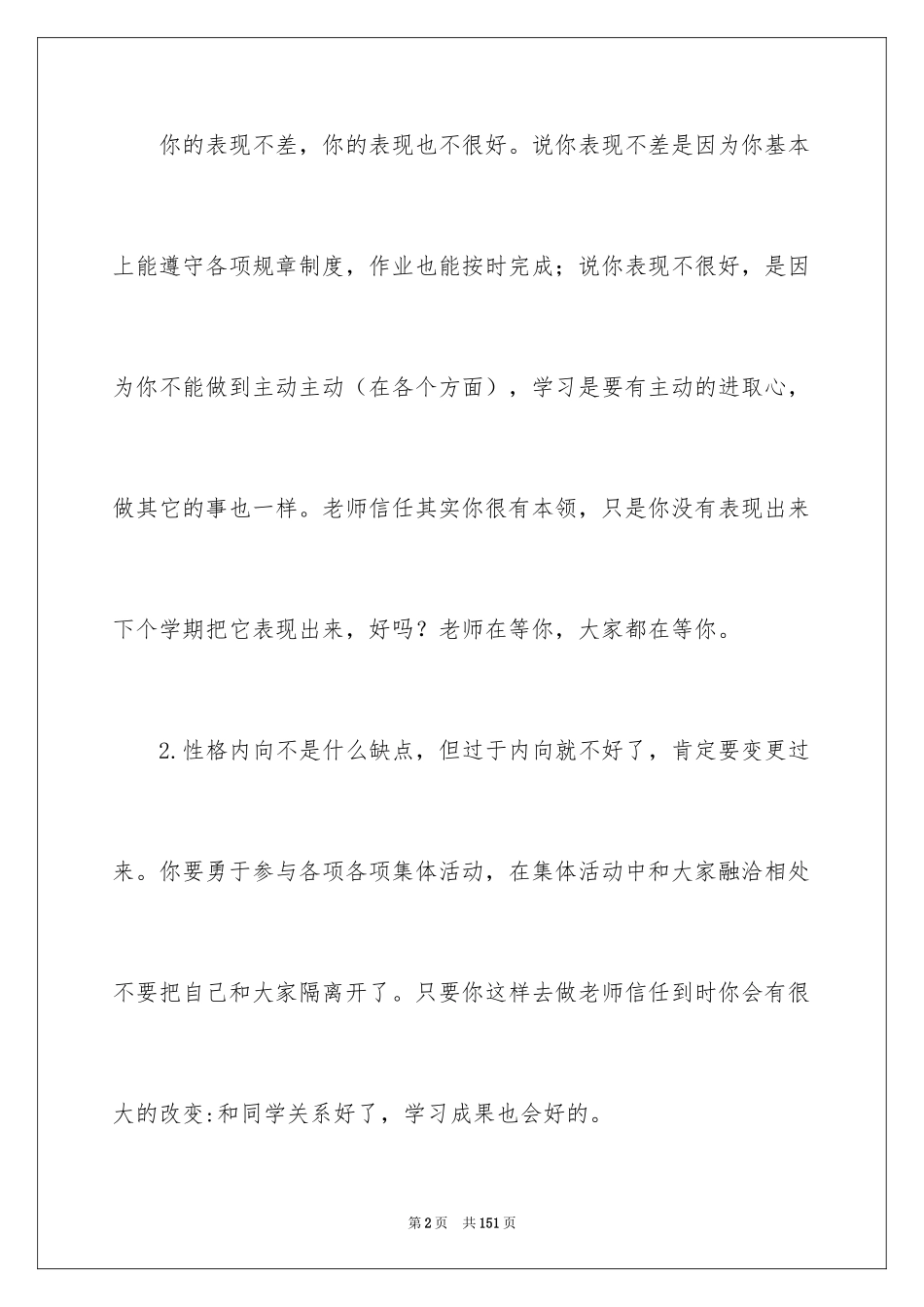 你的表现不差，你的表现也不很好。说你表现不差是因为你基本上能遵守各项规章制度，作业也能按时完成；说你表现不很好，是因为你不能做到主动主动（在各个方面），学习是要有主动的进取心，做其它的事也一样。老师信任其实你很有本领，只是你没有表现出来下个学期把它表现出来，好吗？老师在等你，大家都在等你。

2.性格内向不是什么缺点，但过于内向就不好了，肯定要变更过来。你要勇于参与各项各项集体活动，在集体活动中和大家融洽相处不要把自己和大家隔离开了。只要你这样去做老师信任到时你会有很大的改变:和同学关系好了，学习成果也会好的。

第2页　共151页